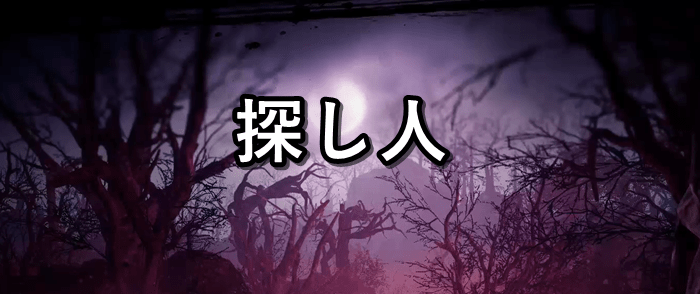 探し人